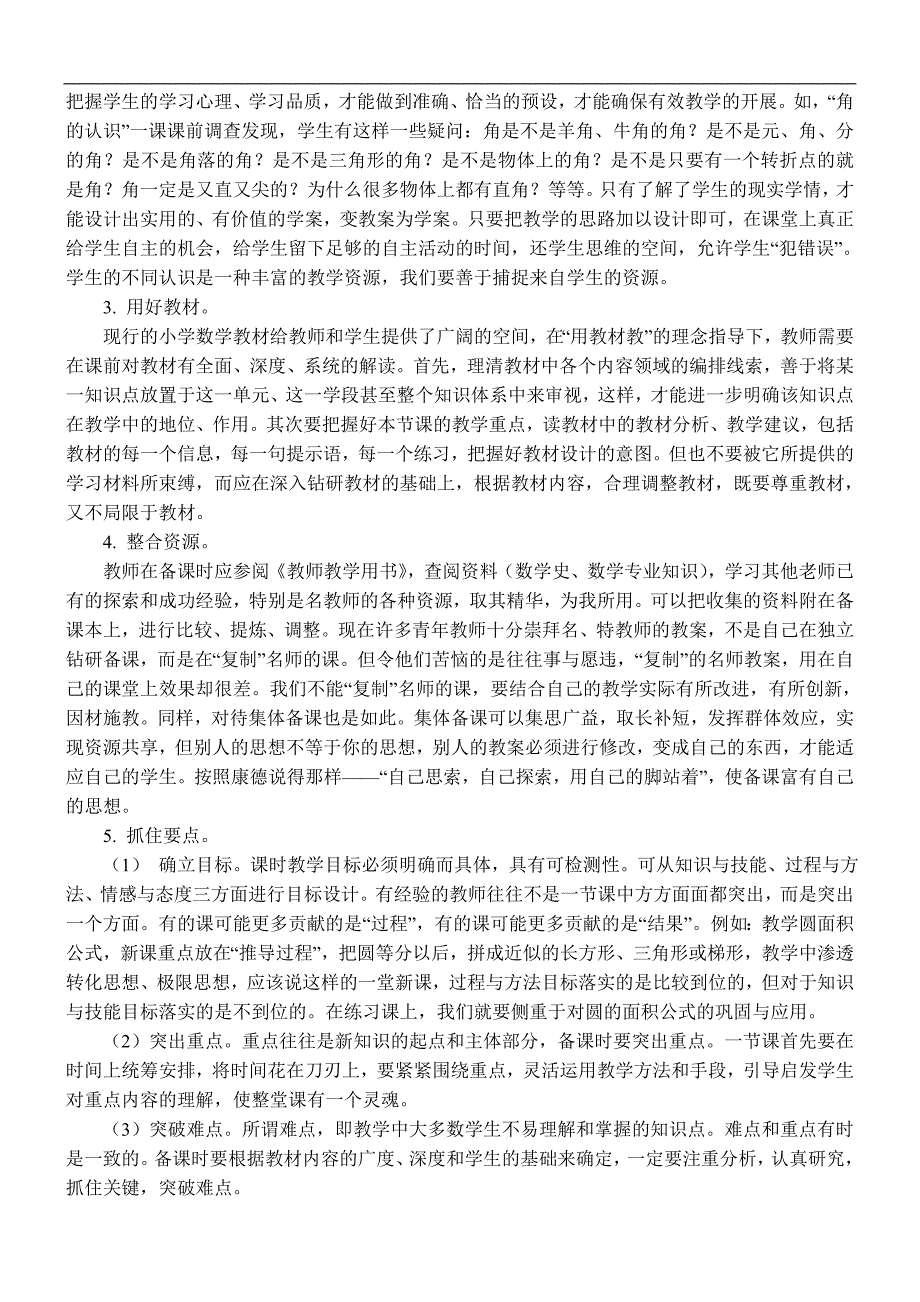 把握学生的学习心理、学习品质，才能做到准确、恰当的预设，才能确保有效教学的开展。如，“角的认识”一课课前调查发现，学生有这样一些疑问：角是不是羊角、牛角的角？是不是元、角、分的角？是不是角落的角？是不是三角形的角？是不是物体上的角？是不是只要有一个转折点的就是角？角一定是又直又尖的？为什么很多物体上都有直角？等等。只有了解了学生的现实学情，才能设计出实用的、有价值的学案，变教案为学案。只要把教学的思路加以设计即可，在课堂上真正给学生自主的机会，给学生留下足够的自主活动的时间，还学生思维的空间，允许学生“犯错误”。学生的不同认识是一种丰富的教学资源，我们要善于捕捉来自学生的资源。

3. 用好教材。

现行的小学数学教材给教师和学生提供了广阔的空间，在“用教材教”的理念指导下，教师需要在课前对教材有全面、深度、系统的解读。首先，理清教材中各个内容领域的编排线索，善于将某一知识点放置于这一单元、这一学段甚至整个知识体系中来审视，这样，才能进一步明确该知识点在教学中的地位、作用。其次要把握好本节课的教学重点，读教材中的教材分析、教学建议，包括教材的每一个信息，每一句提示语，每一个练习，把握好教材设计的意图。但也不要被它所提供的学习材料所束缚，而应在深入钻研教材的基础上，根据教材内容，合理调整教材，既要尊重教材，又不局限于教材。

4. 整合资源。

教师在备课时应参阅《教师教学用书》，查阅资料（数学史、数学专业知识），学习其他老师已有的探索和成功经验，特别是名教师的各种资源，取其精华，为我所用。可以把收集的资料附在备课本上，进行比较、提炼、调整。现在许多青年教师十分崇拜名、特教师的教案，不是自己在独立钻研备课，而是在“复制”名师的课。但令他们苦恼的是往往事与愿违，“复制”的名师教案，用在自己的课堂上效果却很差。我们不能“复制”名师的课，要结合自己的教学实际有所改进，有所创新，因材施教。同样，对待集体备课也是如此。集体备课可以集思广益，取长补短，发挥群体效应，实现资源共享，但别人的思想不等于你的思想，别人的教案必须进行修改，变成自己的东西，才能适应自己的学生。按照康德说得那样——“自己思索，自己探索，用自己的脚站着”，使备课富有自己的思想。

5. 抓住要点。

（1） 确立目标。课时教学目标必须明确而具体，具有可检测性。可从知识与技能、过程与方法、情感与态度三方面进行目标设计。有经验的教师往往不是一节课中方方面面都突出，而是突出一个方面。有的课可能更多贡献的是“过程”，有的课可能更多贡献的是“结果”。例如：教学圆面积公式，新课重点放在“推导过程”，把圆等分以后，拼成近似的长方形、三角形或梯形，教学中渗透转化思想、极限思想，应该说这样的一堂新课，过程与方法目标落实的是比较到位的，但对于知识与技能目标落实的是不到位的。在练习课上，我们就要侧重于对圆的面积公式的巩固与应用。

（2）突出重点。重点往往是新知识的起点和主体部分，备课时要突出重点。一节课首先要在时间上统筹安排，将时间花在刀刃上，要紧紧围绕重点，灵活运用教学方法和手段，引导启发学生对重点内容的理解，使整堂课有一个灵魂。

（3）突破难点。所谓难点，即教学中大多数学生不易理解和掌握的知识点。难点和重点有时是一致的。备课时要根据教材内容的广度、深度和学生的基础来确定，一定要注重分析，认真研究，抓住关键，突破难点。